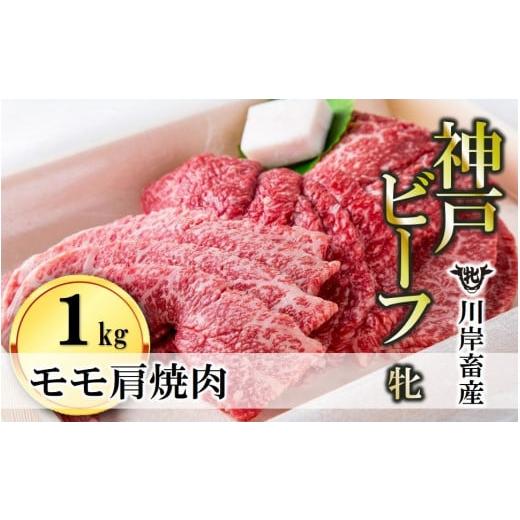 神戸ビーフ
牝

牝
川岸畜産

1kg
モモ肩焼肉